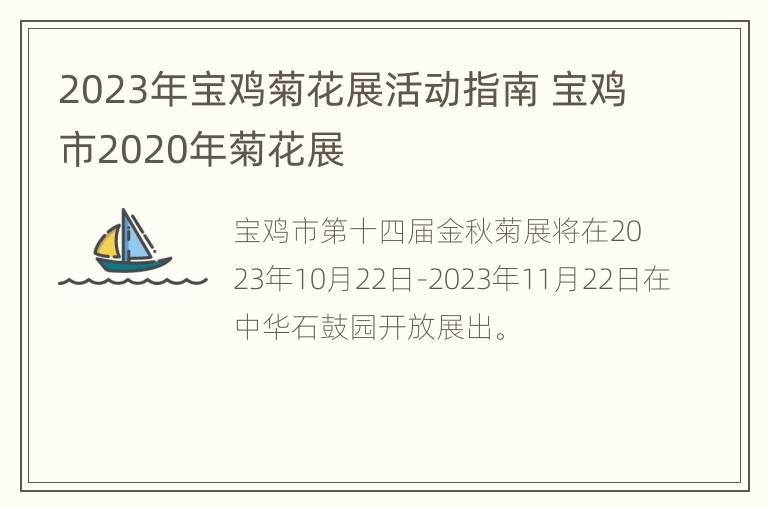 2023年宝鸡菊花展活动指南 宝鸡市2020年菊花展

宝鸡市第十四届金秋菊展将在2023年10月22日-2023年11月22日在中华石鼓园开放展出。